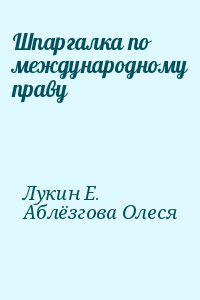 Шпаргалка по международному праву

Лукин Е.
Аблёзгова Олеся